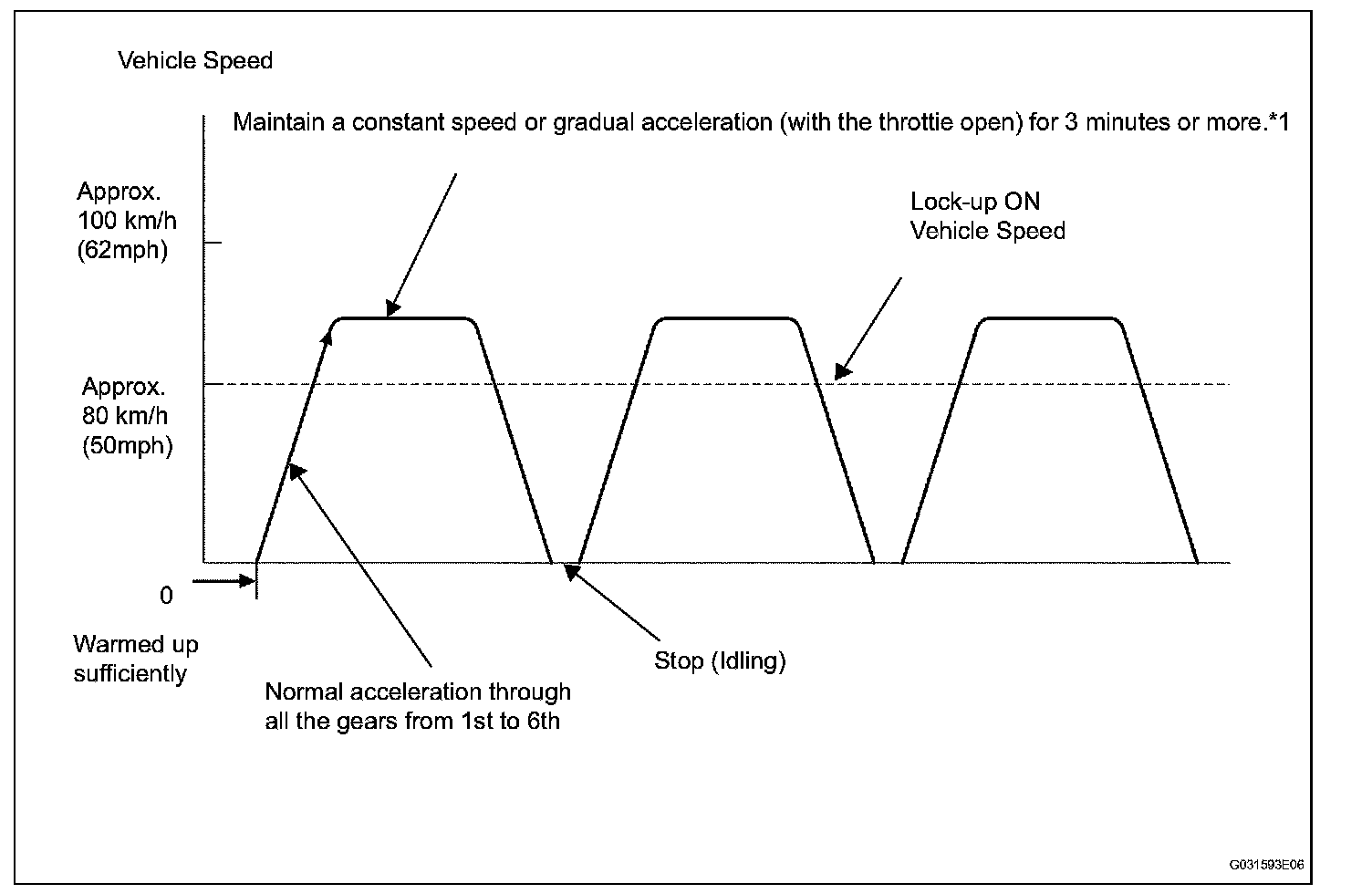 Vehicle Speed

Maintain a constant speed or gradual acceleration (with the throttie open) for 3 minutes or more.*1

Approx. 100 km/h (62mph)

Lock-up ON Vehicle Speed

Approx. 80 km/h (50mph)

0

Warmed up sufficiently

Normal acceleration through all the gears from 1st to 6th

Stop (Idling)

G031593E06